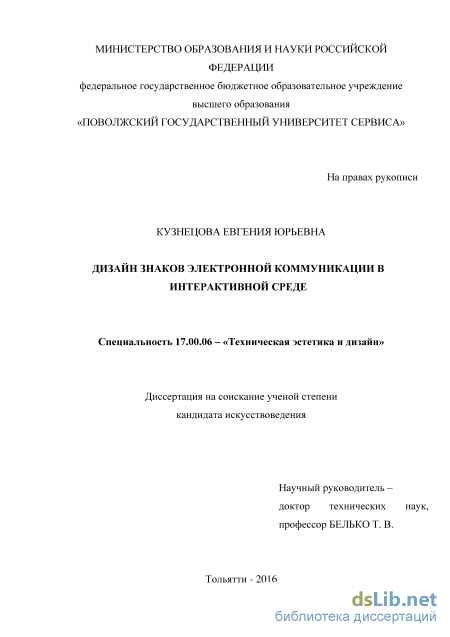 МИНИСТЕРСТВО ОБРАЗОВАНИЯ И НАУКИ РОССИЙСКОЙ ФЕДЕРАЦИИ
федеральное государственное бюджетное образовательное учреждение высшего образования
«ПОВОЛЖСКИЙ ГОСУДАРСТВЕННЫЙ УНИВЕРСИТЕТ СЕРВИСА»

На правах рукописи

КУЗНЕЦОВА ЕВГЕНИЯ ЮРЬЕВНА

ДИЗАЙН ЗНАКОВ ЭЛЕКТРОННОЙ КОММУНИКАЦИИ В ИНТЕРАКТИВНОЙ СРЕДЕ

Специальность 17.00.06 – «Техническая эстетика и дизайн»

Диссертация на соискание ученой степени кандидата искусствоведения

Научный руководитель – доктор технических наук, профессор БЕЛЬКО Т. В.

Тольятти - 2016

dsLib.net
библиотека диссертаций